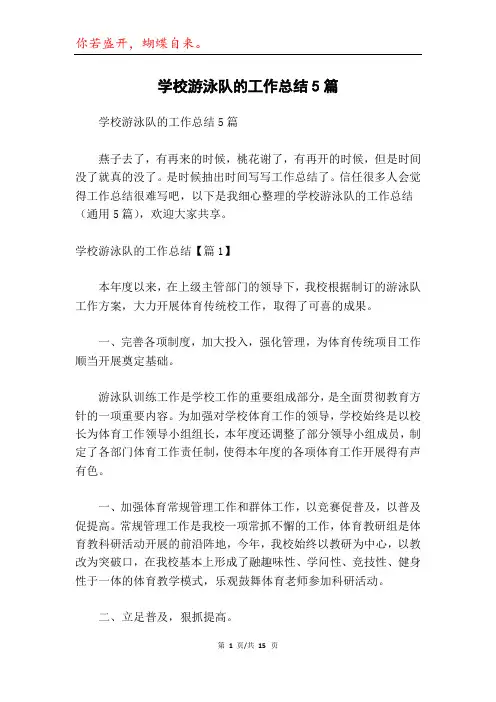 你若盛开，蝴蝶自来。

学校游泳队的工作总结5篇

学校游泳队的工作总结5篇

燕子去了，有再来的时候，桃花谢了，有再开的时候，但是时间没了就真的没了。是时候抽出时间写写工作总结了。信任很多人会觉得工作总结很难写吧，以下是我细心整理的学校游泳队的工作总结（通用5篇），欢迎大家共享。

学校游泳队的工作总结【篇1】

本年度以来，在上级主管部门的领导下，我校根据制订的游泳队工作方案，大力开展体育传统校工作，取得了可喜的成果。

一、完善各项制度，加大投入，强化管理，为体育传统项目工作顺当开展奠定基础。

游泳队训练工作是学校工作的重要组成部分，是全面贯彻教育方针的一项重要内容。为加强对学校体育工作的领导，学校始终是以校长为体育工作领导小组组长，本年度还调整了部分领导小组成员，制定了各部门体育工作责任制，使得本年度的各项体育工作开展得有声有色。

一、加强体育常规管理工作和群体工作，以竞赛促普及，以普及促提高。常规管理工作是我校一项常抓不懈的工作，体育教研组是体育教科研活动开展的前沿阵地，今年，我校始终以教研为中心，以教改为突破口，在我校基本上形成了融趣味性、学问性、竞技性、健身性于一体的体育教学模式，乐观鼓舞体育老师参加科研活动。

二、立足普及，狠抓提高。

第 1 页/共 15 页